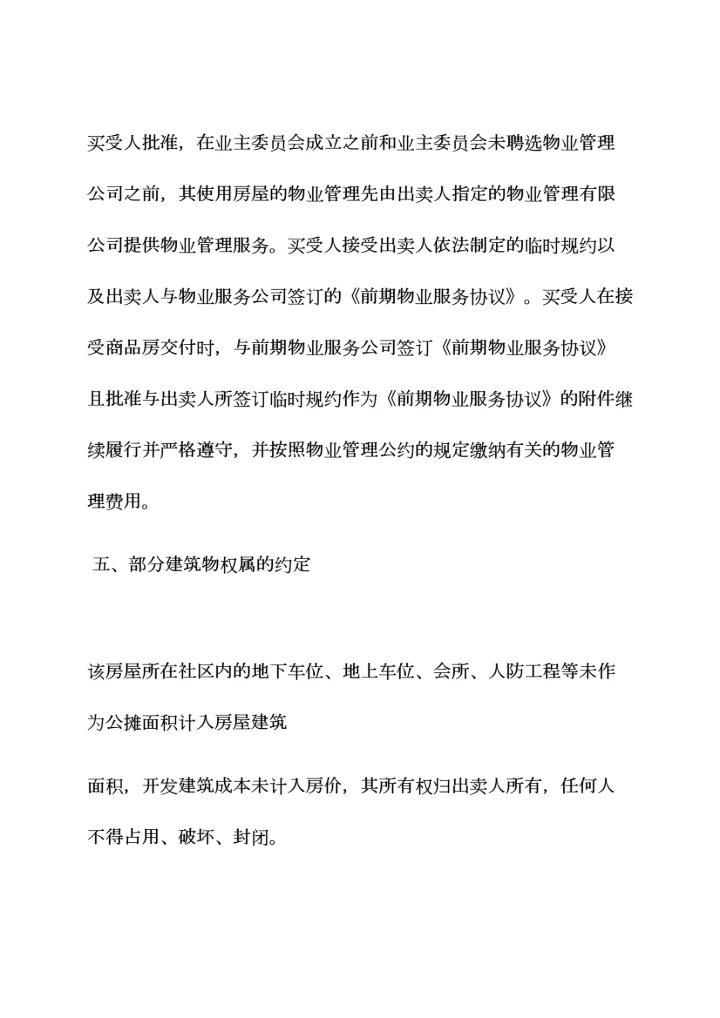 买受人批准，在业主委员会成立之前和业主委员会未聘选物业管理公司之前，其使用房屋的物业管理先由出卖人指定的物业管理有限公司提供物业管理服务。买受人接受出卖人依法制定的临时规约以及出卖人与物业服务公司签订的《前期物业服务协议》。买受人在接受商品房交付时，与前期物业服务公司签订《前期物业服务协议》且批准与出卖人所签订临时规约作为《前期物业服务协议》的附件继续履行并严格遵守，并按照物业管理公约的规定缴纳有关的物业管理费用。

五、部分建筑物权属的约定

该房屋所在社区内的地下车位、地上车位、会所、人防工程等未作为公摊面积计入房屋建筑

面积，开发建筑成本未计入房价，其所有权归出卖人所有，任何人不得占用、破坏、封闭。